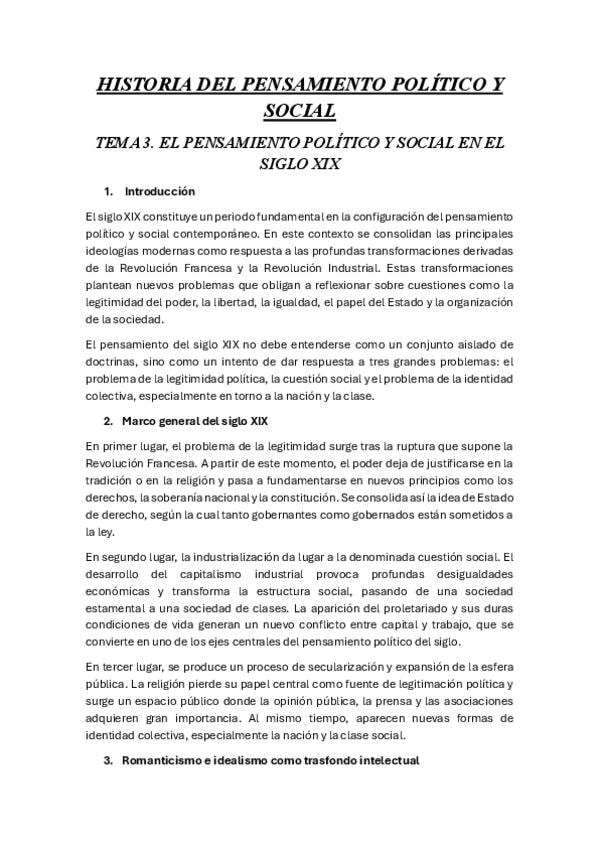 HISTORIA DEL PENSAMIENTO POLÍTICO Y SOCIAL

TEMA 3. EL PENSAMIENTO POLÍTICO Y SOCIAL EN EL SIGLO XIX

1. Introducción

El siglo XIX constituye un periodo fundamental en la configuración del pensamiento político y social contemporáneo. En este contexto se consolidan las principales ideologías modernas como respuesta a las profundas transformaciones derivadas de la Revolución Francesa y la Revolución Industrial. Estas transformaciones plantean nuevos problemas que obligan a reflexionar sobre cuestiones como la legitimidad del poder, la libertad, la igualdad, el papel del Estado y la organización de la sociedad.

El pensamiento del siglo XIX no debe entenderse como un conjunto aislado de doctrinas, sino como un intento de dar respuesta a tres grandes problemas: el problema de la legitimidad política, la cuestión social y el problema de la identidad colectiva, especialmente en torno a la nación y la clase.

2. Marco general del siglo XIX

En primer lugar, el problema de la legitimidad surge tras la ruptura que supone la Revolución Francesa. A partir de este momento, el poder deja de justificarse en la tradición o en la religión y pasa a fundamentarse en nuevos principios como los derechos, la soberanía nacional y la constitución. Se consolida así la idea de Estado de derecho, según la cual tanto gobernantes como gobernados están sometidos a la ley.

En segundo lugar, la industrialización da lugar a la denominada cuestión social. El desarrollo del capitalismo industrial provoca profundas desigualdades económicas y transforma la estructura social, pasando de una sociedad estamental a una sociedad de clases. La aparición del proletariado y sus duras condiciones de vida generan un nuevo conflicto entre capital y trabajo, que se convierte en uno de los ejes centrales del pensamiento político del siglo.

En tercer lugar, se produce un proceso de secularización y expansión de la esfera pública. La religión pierde su papel central como fuente de legitimación política y surge un espacio público donde la opinión pública, la prensa y las asociaciones adquieren gran importancia. Al mismo tiempo, aparecen nuevas formas de identidad colectiva, especialmente la nación y la clase social.

3. Romanticismo e idealismo como trasfondo intelectual